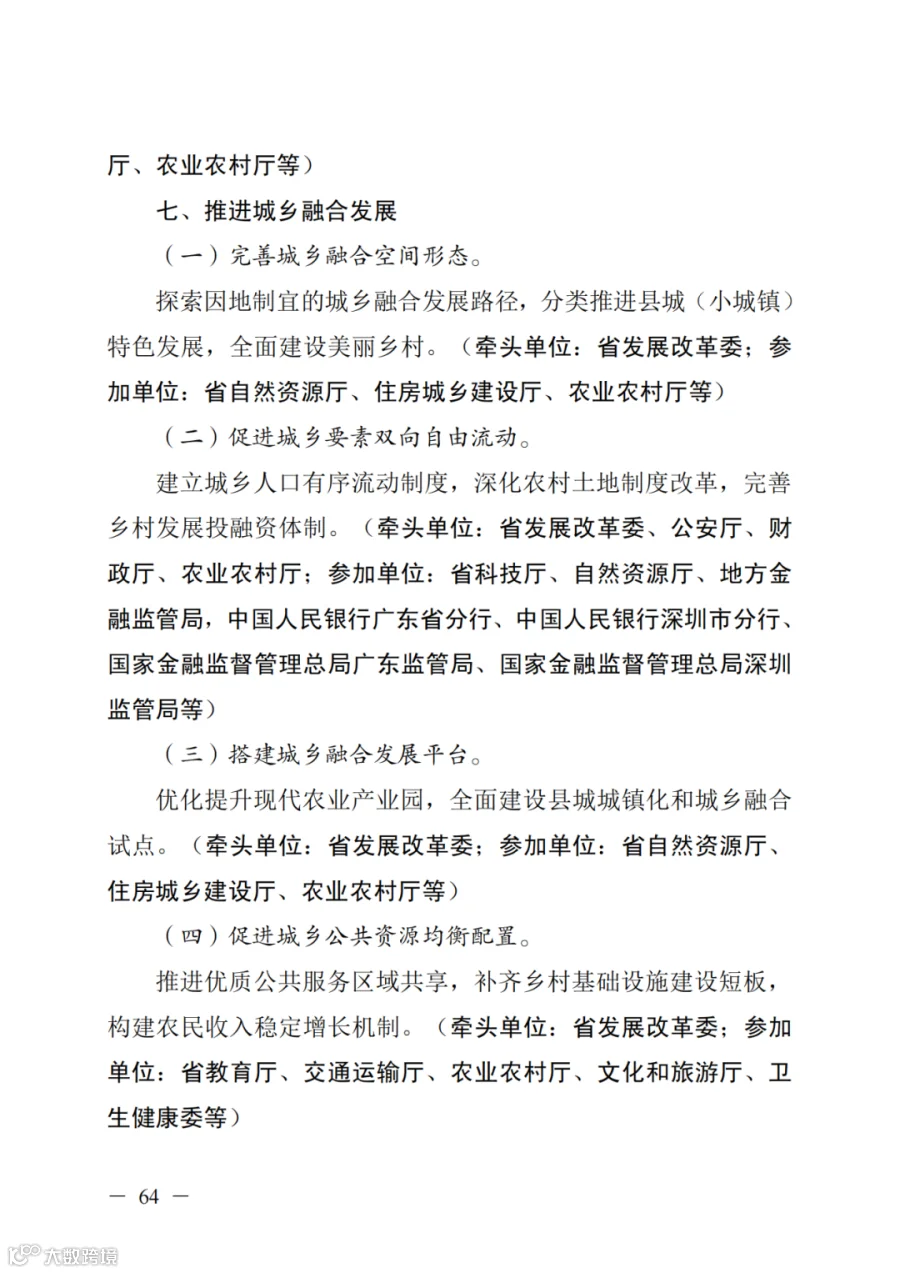 厅、农业农村厅等）

七、推进城乡融合发展

（一）完善城乡融合空间形态。

探索因地制宜的城乡融合发展路径，分类推进县城（小城镇）特色发展，全面建设美丽乡村。（牵头单位：省发展改革委；参加单位：省自然资源厅、住房城乡建设厅、农业农村厅等）

（二）促进城乡要素双向自由流动。

建立城乡人口有序流动制度，深化农村土地制度改革，完善乡村发展投融资体制。（牵头单位：省发展改革委、公安厅、财政厅、农业农村厅；参加单位：省科技厅、自然资源厅、地方金融监管局，中国人民银行广东省分行、中国人民银行深圳市分行、国家金融监督管理总局广东监管局、国家金融监督管理总局深圳监管局等）

（三）搭建城乡融合发展平台。

优化提升现代农业产业园，全面建设县城城镇化和城乡融合试点。（牵头单位：省发展改革委；参加单位：省自然资源厅、住房城乡建设厅、农业农村厅等）

（四）促进城乡公共资源均衡配置。

推进优质公共服务区域共享，补齐乡村基础设施建设短板，构建农民收入稳定增长机制。（牵头单位：省发展改革委；参加单位：省教育厅、交通运输厅、农业农村厅、文化和旅游厅、卫生健康委等）

— 64 —

大数跨境